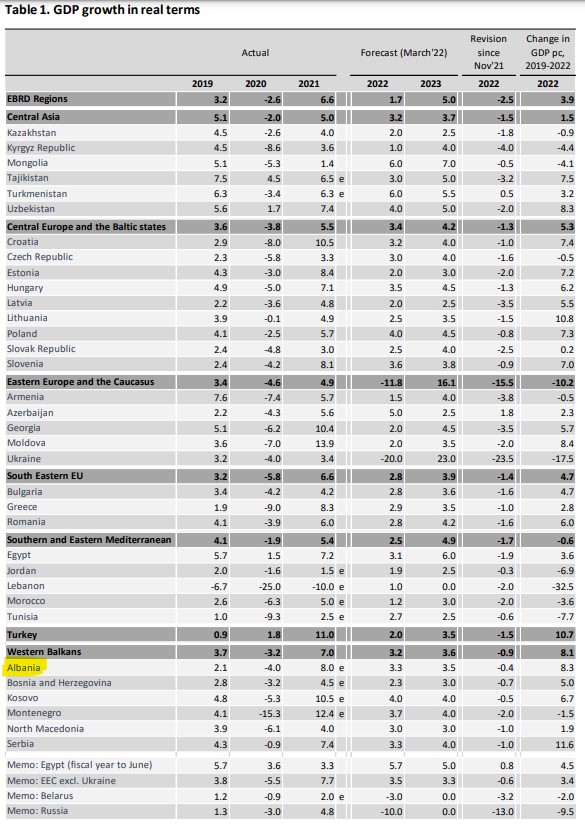 Table 1. GDP growth in real terms

| | Actual | | | Forecast (March'22) | | Revision since Nov'21 | Change in GDP pc, 2019-2022 |
|---|---|---|---|---|---|---|---|
| | 2019 | 2020 | 2021 | 2022 | 2023 | 2022 | 2022 |
| EBRD Regions | 3.2 | -2.6 | 6.6 | 1.7 | 5.0 | -2.5 | 3.9 |
| Central Asia | 5.1 | -2.0 | 5.0 | 3.2 | 3.7 | -1.5 | 1.5 |
| Kazakhstan | 4.5 | -2.6 | 4.0 | 2.0 | 2.5 | -1.8 | -0.9 |
| Kyrgyz Republic | 4.5 | -8.6 | 3.6 | 1.0 | 4.0 | -4.0 | -4.4 |
| Mongolia | 5.1 | -5.3 | 1.4 | 6.0 | 7.0 | -0.5 | -4.1 |
| Tajikistan | 7.5 | 4.5 | 6.5 e | 3.0 | 5.0 | -3.2 | 7.5 |
| Turkmenistan | 6.3 | -3.4 | 6.3 e | 6.0 | 5.5 | 0.5 | 3.2 |
| Uzbekistan | 5.6 | 1.7 | 7.4 | 4.0 | 5.0 | -2.0 | 8.3 |
| Central Europe and the Baltic states | 3.6 | -3.8 | 5.5 | 3.4 | 4.2 | -1.3 | 5.3 |
| Croatia | 2.9 | -8.0 | 10.5 | 3.2 | 4.0 | -1.0 | 7.4 |
| Czech Republic | 2.3 | -5.8 | 3.3 | 3.0 | 4.0 | -1.6 | -0.5 |
| Estonia | 4.3 | -3.0 | 8.4 | 2.0 | 3.0 | -2.0 | 7.2 |
| Hungary | 4.9 | -5.0 | 7.1 | 3.5 | 4.5 | -1.3 | 6.2 |
| Latvia | 2.2 | -3.6 | 4.8 | 2.0 | 2.5 | -3.5 | 5.5 |
| Lithuania | 3.9 | -0.1 | 4.9 | 2.5 | 3.5 | -1.5 | 10.8 |
| Poland | 4.1 | -2.5 | 5.7 | 4.0 | 4.5 | -0.8 | 7.3 |
| Slovak Republic | 2.4 | -4.8 | 3.0 | 2.5 | 4.0 | -2.5 | 0.2 |
| Slovenia | 2.4 | -4.2 | 8.1 | 3.6 | 3.8 | -0.9 | 7.0 |
| Eastern Europe and the Caucasus | 3.4 | -4.6 | 4.9 | -11.8 | 16.1 | -15.5 | -10.2 |
| Armenia | 7.6 | -7.4 | 5.7 | 1.5 | 4.0 | -3.8 | -0.5 |
| Azerbaijan | 2.2 | -4.3 | 5.6 | 5.0 | 2.5 | 1.8 | 2.3 |
| Georgia | 5.1 | -6.2 | 10.4 | 2.0 | 4.5 | -3.5 | 5.7 |
| Moldova | 3.6 | -7.0 | 13.9 | 2.0 | 3.5 | -2.0 | 8.4 |
| Ukraine | 3.2 | -4.0 | 3.4 | -20.0 | 23.0 | -23.5 | -17.5 |
| South Eastern EU | 3.2 | -5.8 | 6.6 | 2.8 | 3.9 | -1.4 | 4.7 |
| Bulgaria | 3.4 | -4.2 | 4.2 | 2.8 | 3.6 | -1.6 | 4.7 |
| Greece | 1.9 | -9.0 | 8.3 | 2.9 | 3.5 | -1.0 | 2.8 |
| Romania | 4.1 | -3.9 | 6.0 | 2.8 | 4.2 | -1.6 | 6.0 |
| Southern and Eastern Mediterranean | 4.1 | -1.9 | 5.4 | 2.5 | 4.9 | -1.7 | -0.6 |
| Egypt | 5.7 | 1.5 | 7.2 | 3.1 | 6.0 | -1.9 | 3.6 |
| Jordan | 2.0 | -1.6 | 1.5 e | 1.9 | 2.5 | -0.3 | -6.9 |
| Lebanon | -6.7 | -25.0 | -10.0 e | 1.0 | 0.0 | -2.0 | -32.5 |
| Morocco | 2.6 | -6.3 | 5.0 e | 1.2 | 3.0 | -2.0 | -3.6 |
| Tunisia | 1.0 | -9.3 | 2.5 e | 2.7 | 2.5 | -0.6 | -7.7 |
| Turkey | 0.9 | 1.8 | 11.0 | 2.0 | 3.5 | -1.5 | 10.7 |
| Western Balkans | 3.7 | -3.2 | 7.0 | 3.2 | 3.6 | -0.9 | 8.1 |
| Albania | 2.1 | -4.0 | 8.0 e | 3.3 | 3.5 | -0.4 | 8.3 |
| Bosnia and Herzegovina | 2.8 | -3.2 | 4.5 e | 2.3 | 3.0 | -0.7 | 5.0 |
| Kosovo | 4.8 | -5.3 | 10.5 e | 4.0 | 4.0 | -0.5 | 6.7 |
| Montenegro | 4.1 | -15.3 | 12.4 e | 3.7 | 4.0 | -2.0 | -1.5 |
| North Macedonia | 3.9 | -6.1 | 4.0 | 3.0 | 3.0 | -1.0 | 1.9 |
| Serbia | 4.3 | -0.9 | 7.4 | 3.3 | 4.0 | -1.0 | 11.6 |
| Memo: Egypt (fiscal year to June) | 5.7 | 3.6 | 3.3 | 5.7 | 5.0 | 0.8 | 4.5 |
| Memo: EEC excl. Ukraine | 3.8 | -5.5 | 7.7 | 3.5 | 3.3 | -0.6 | 3.4 |
| Memo: Belarus | 1.2 | -0.9 | 2.0 e | -3.0 | 0.0 | -3.2 | -2.0 |
| Memo: Russia | 1.3 | -3.0 | 4.8 | -10.0 | 0.0 | -13.0 | -9.5 |